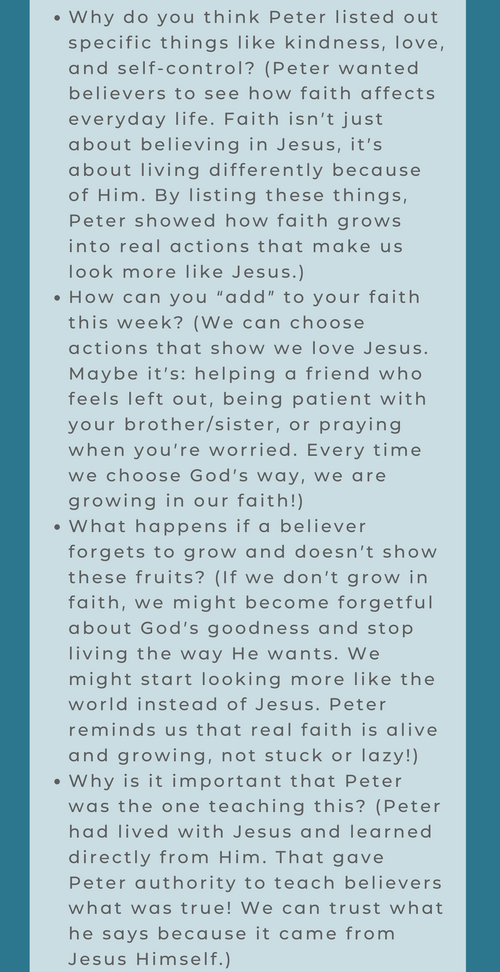 • Why do you think Peter listed out specific things like kindness, love, and self-control? (Peter wanted believers to see how faith affects everyday life. Faith isn't just about believing in Jesus, it's about living differently because of Him. By listing these things, Peter showed how faith grows into real actions that make us look more like Jesus.)
• How can you "add" to your faith this week? (We can choose actions that show we love Jesus. Maybe it's: helping a friend who feels left out, being patient with your brother/sister, or praying when you're worried. Every time we choose God's way, we are growing in our faith!)
• What happens if a believer forgets to grow and doesn't show these fruits? (If we don't grow in faith, we might become forgetful about God's goodness and stop living the way He wants. We might start looking more like the world instead of Jesus. Peter reminds us that real faith is alive and growing, not stuck or lazy!)
• Why is it important that Peter was the one teaching this? (Peter had lived with Jesus and learned directly from Him. That gave Peter authority to teach believers what was true! We can trust what he says because it came from Jesus Himself.)